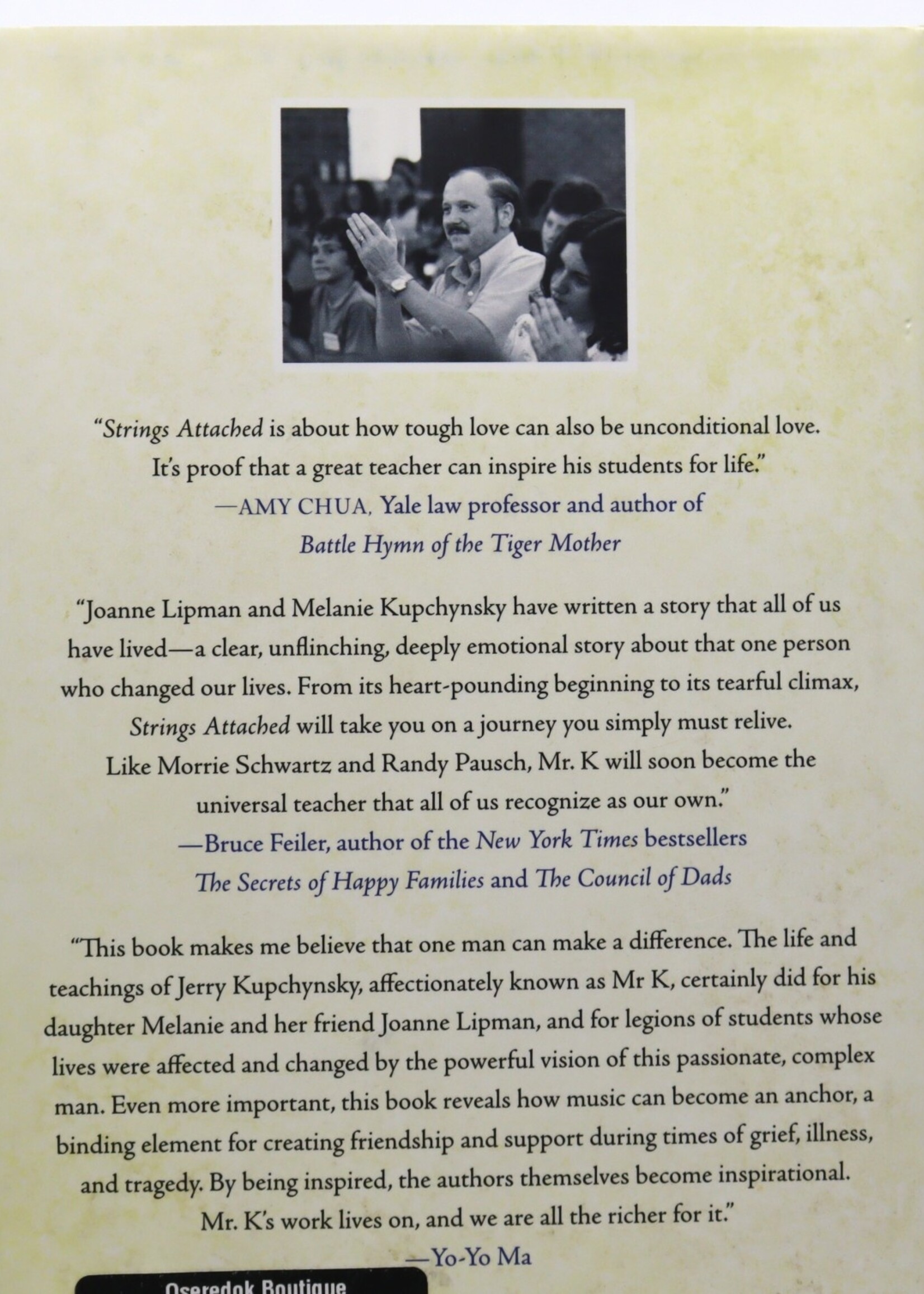 "Strings Attached is about how tough love can also be unconditional love. It's proof that a great teacher can inspire his students for life."
—AMY CHUA, Yale law professor and author of Battle Hymn of the Tiger Mother

"Joanne Lipman and Melanie Kupchynsky have written a story that all of us have lived—a clear, unflinching, deeply emotional story about that one person who changed our lives. From its heart-pounding beginning to its tearful climax, Strings Attached will take you on a journey you simply must relive. Like Morrie Schwartz and Randy Pausch, Mr. K will soon become the universal teacher that all of us recognize as our own."
—Bruce Feiler, author of the New York Times bestsellers The Secrets of Happy Families and The Council of Dads

"This book makes me believe that one man can make a difference. The life and teachings of Jerry Kupchynsky, affectionately known as Mr K, certainly did for his daughter Melanie and her friend Joanne Lipman, and for legions of students whose lives were affected and changed by the powerful vision of this passionate, complex man. Even more important, this book reveals how music can become an anchor, a binding element for creating friendship and support during times of grief, illness, and tragedy. By being inspired, the authors themselves become inspirational. Mr. K's work lives on, and we are all the richer for it."
—Yo-Yo Ma

Oseredok Boutique